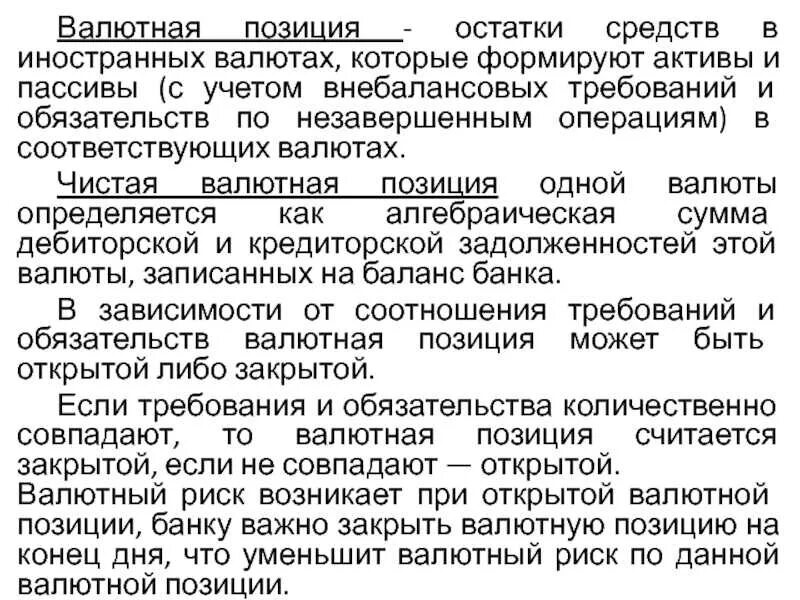 Валютная позиция - остатки средств в иностранных валютах, которые формируют активы и пассивы (с учетом внебалансовых требований и обязательств по незавершенным операциям) в соответствующих валютах.

Чистая валютная позиция одной валюты определяется как алгебраическая сумма дебиторской и кредиторской задолженностей этой валюты, записанных на баланс банка.

В зависимости от соотношения требований и обязательств валютная позиция может быть открытой либо закрытой.

Если требования и обязательства количественно совпадают, то валютная позиция считается закрытой, если не совпадают — открытой.
Валютный риск возникает при открытой валютной позиции, банку важно закрыть валютную позицию на конец дня, что уменьшит валютный риск по данной валютной позиции.